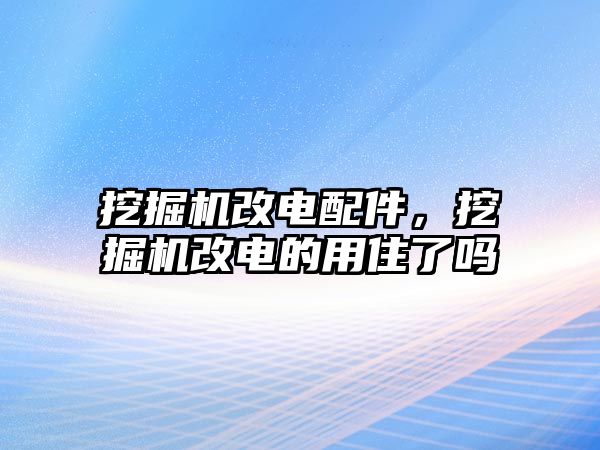 挖掘机改电配件，挖掘机改电的用住了吗